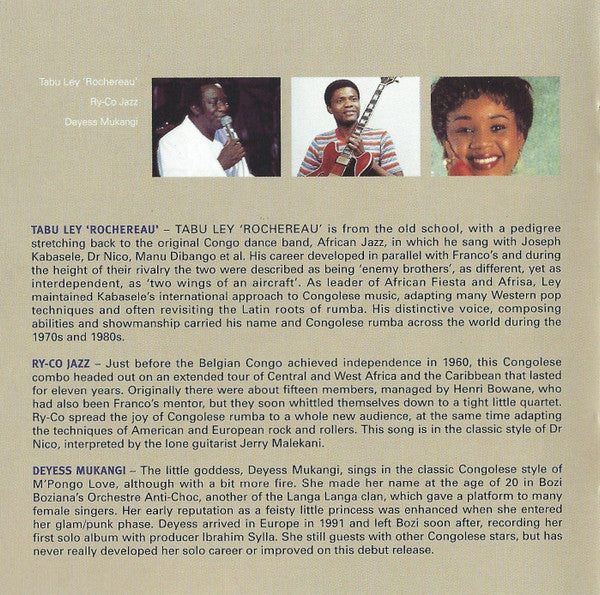 Tabu Ley 'Rochereau'

Ry-Co Jazz

Deyess Mukangi

TABU LEY 'ROCHEREAU' – TABU LEY 'ROCHEREAU' is from the old school, with a pedigree stretching back to the original Congo dance band, African Jazz, in which he sang with Joseph Kabasele, Dr Nico, Manu Dibango et al. His career developed in parallel with Franco's and during the height of their rivalry the two were described as being 'enemy brothers', as different, yet as interdependent, as 'two wings of an aircraft'. As leader of African Fiesta and Afrisa, Ley maintained Kabasele's international approach to Congolese music, adapting many Western pop techniques and often revisiting the Latin roots of rumba. His distinctive voice, composing abilities and showmanship carried his name and Congolese rumba across the world during the 1970s and 1980s.

RY-CO JAZZ – Just before the Belgian Congo achieved independence in 1960, this Congolese combo headed out on an extended tour of Central and West Africa and the Caribbean that lasted for eleven years. Originally there were about fifteen members, managed by Henri Bowane, who had also been Franco's mentor, but they soon whittled themselves down to a tight little quartet. Ry-Co spread the joy of Congolese rumba to a whole new audience, at the same time adapting the techniques of American and European rock and rollers. This song is in the classic style of Dr Nico, interpreted by the lone guitarist Jerry Malekani.

DEYESS MUKANGI – The little goddess, Deyess Mukangi, sings in the classic Congolese style of M'Pongo Love, although with a bit more fire. She made her name at the age of 20 in Bozi Boziana's Orchestre Anti-Choc, another of the Langa Langa clan, which gave a platform to many female singers. Her early reputation as a feisty little princess was enhanced when she entered her glam/punk phase. Deyess arrived in Europe in 1991 and left Bozi soon after, recording her first solo album with producer Ibrahim Sylla. She still guests with other Congolese stars, but has never really developed her solo career or improved on this debut release.